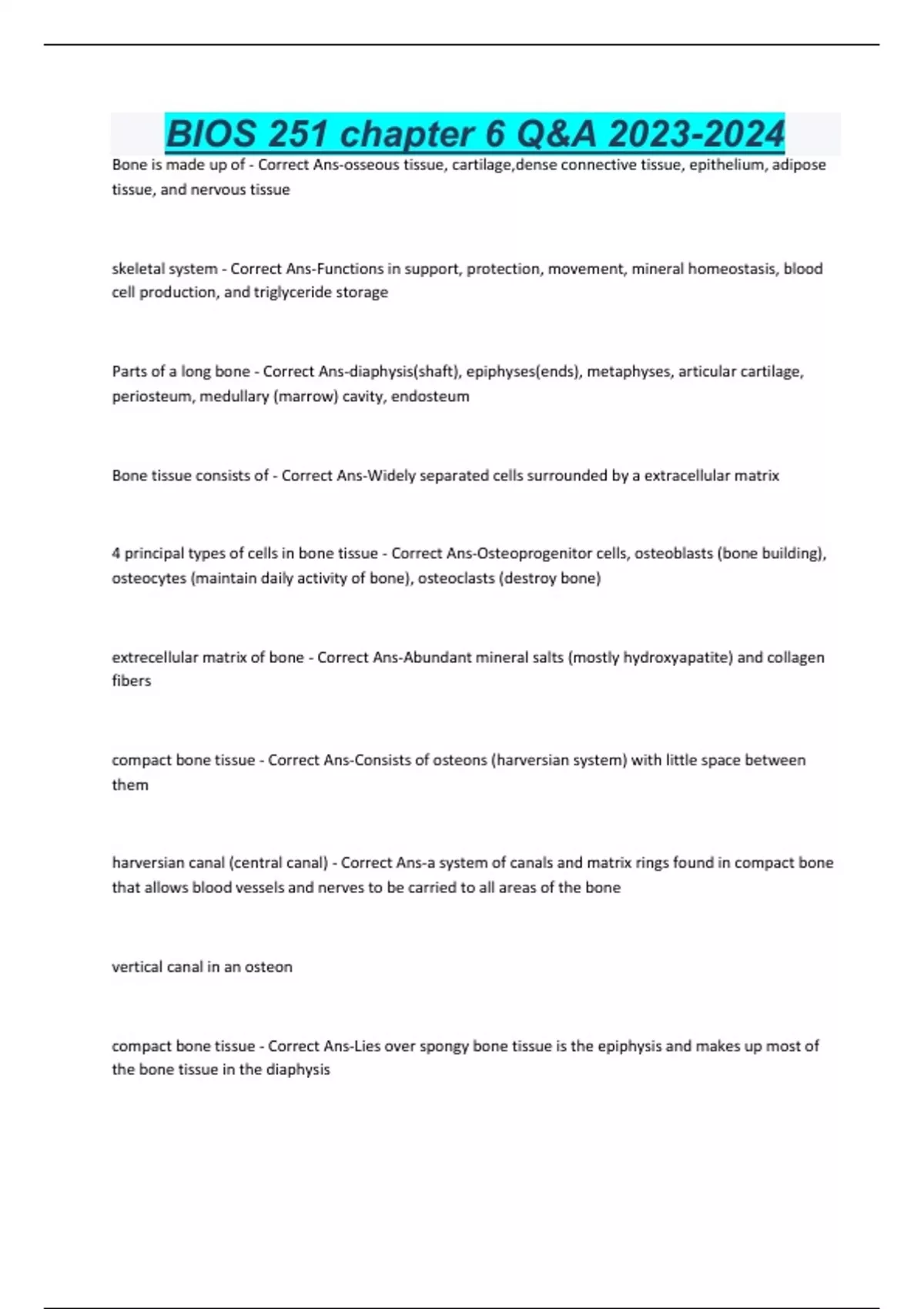 BIOS 251 chapter 6 Q&A 2023-2024

Bone is made up of - Correct Ans-osseous tissue, cartilage,dense connective tissue, epithelium, adipose tissue, and nervous tissue

skeletal system - Correct Ans-Functions in support, protection, movement, mineral homeostasis, blood cell production, and triglyceride storage

Parts of a long bone - Correct Ans-diaphysis(shaft), epiphyses(ends), metaphyses, articular cartilage, periosteum, medullary (marrow) cavity, endosteum

Bone tissue consists of - Correct Ans-Widely separated cells surrounded by a extracellular matrix

4 principal types of cells in bone tissue - Correct Ans-Osteoprogenitor cells, osteoblasts (bone building), osteocytes (maintain daily activity of bone), osteoclasts (destroy bone)

extrecellular matrix of bone - Correct Ans-Abundant mineral salts (mostly hydroxyapatite) and collagen fibers

compact bone tissue - Correct Ans-Consists of osteons (harversian system) with little space between them

harversian canal (central canal) - Correct Ans-a system of canals and matrix rings found in compact bone that allows blood vessels and nerves to be carried to all areas of the bone

vertical canal in an osteon

compact bone tissue - Correct Ans-Lies over spongy bone tissue is the epiphysis and makes up most of the bone tissue in the diaphysis